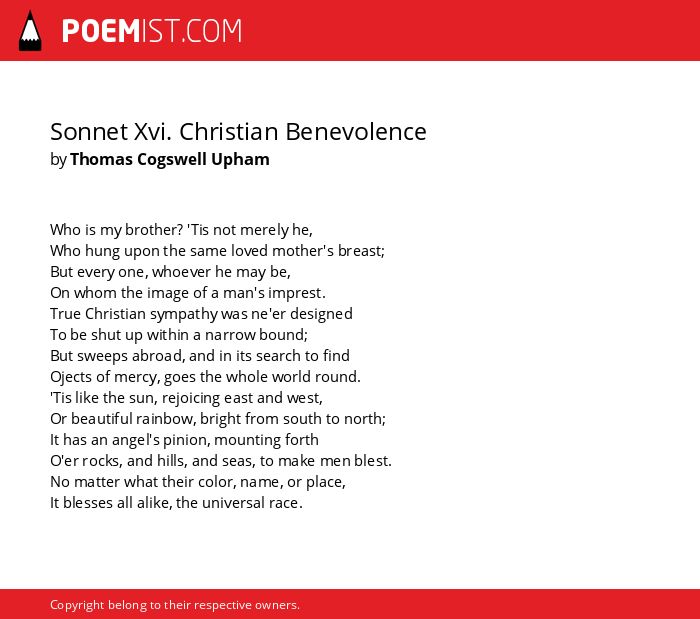 POEMIST.COM

Sonnet Xvi. Christian Benevolence
by Thomas Cogswell Upham

Who is my brother? 'Tis not merely he,
Who hung upon the same loved mother's breast;
But every one, whoever he may be,
On whom the image of a man's imprest.
True Christian sympathy was ne'er designed
To be shut up within a narrow bound;
But sweeps abroad, and in its search to find
Ojects of mercy, goes the whole world round.
'Tis like the sun, rejoicing east and west,
Or beautiful rainbow, bright from south to north;
It has an angel's pinion, mounting forth
O'er rocks, and hills, and seas, to make men blest.
No matter what their color, name, or place,
It blesses all alike, the universal race.

Copyright belong to their respective owners.